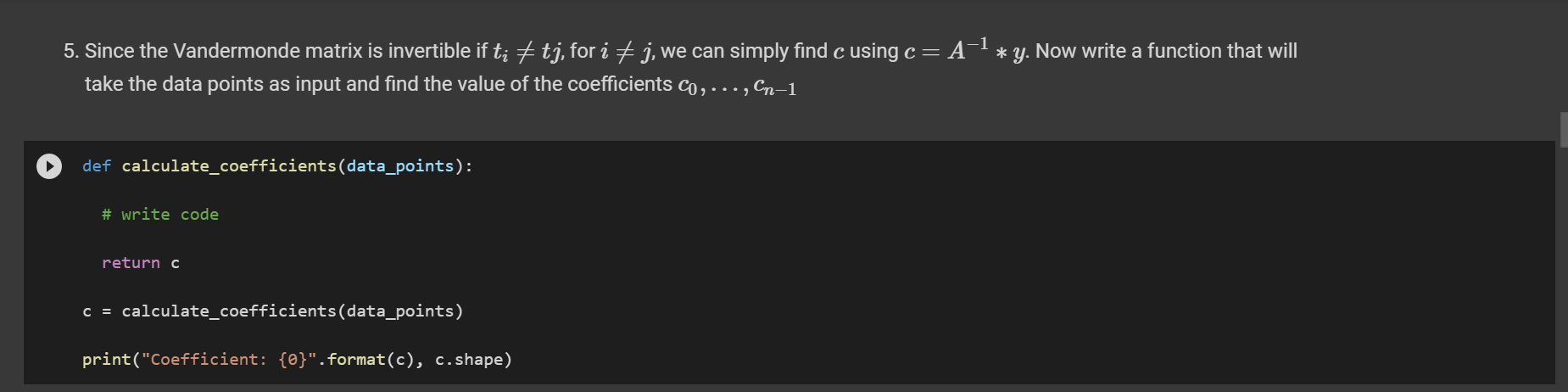 5. Since the Vandermonde matrix is invertible if $t_i \neq tj$, for $i \neq j$, we can simply find $c$ using $c = A^{-1} * y$. Now write a function that will take the data points as input and find the value of the coefficients $c_0, \ldots, c_{n-1}$

def calculate_coefficients(data_points):

  # write code

  return c

c = calculate_coefficients(data_points)

print("Coefficient: {0}".format(c), c.shape)